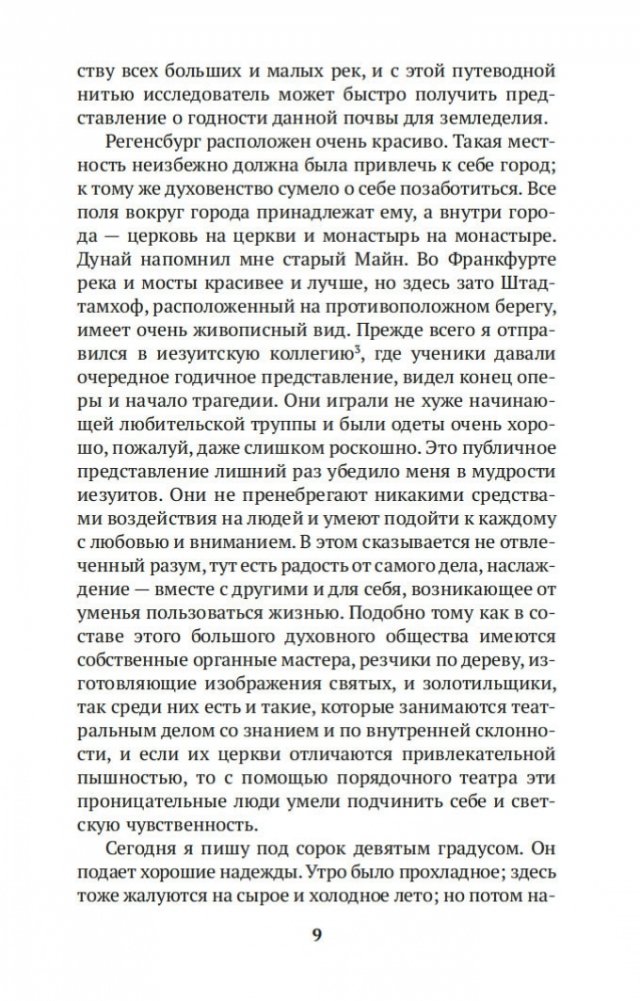 ству всех больших и малых рек, и с этой путеводной нитью исследователь может быстро получить представление о годности данной почвы для земледелия.

Регенсбург расположен очень красиво. Такая местность неизбежно должна была привлечь к себе город; к тому же духовенство сумело о себе позаботиться. Все поля вокруг города принадлежат ему, а внутри города — церковь на церкви и монастырь на монастыре. Дунай напомнил мне старый Майн. Во Франкфурте река и мосты красивее и лучше, но здесь зато Штадтамхоф, расположенный на противоположном берегу, имеет очень живописный вид. Прежде всего я отправился в иезуитскую коллегию$^3$, где ученики давали очередное годичное представление, видел конец оперы и начало трагедии. Они играли не хуже начинающей любительской труппы и были одеты очень хорошо, пожалуй, даже слишком роскошно. Это публичное представление лишний раз убедило меня в мудрости иезуитов. Они не пренебрегают никакими средствами воздействия на людей и умеют подойти к каждому с любовью и вниманием. В этом сказывается не отвлеченный разум, тут есть радость от самого дела, наслаждение — вместе с другими и для себя, возникающее от уменья пользоваться жизнью. Подобно тому как в составе этого большого духовного общества имеются собственные органные мастера, резчики по дереву, изготовляющие изображения святых, и золотильщики, так среди них есть и такие, которые занимаются театральным делом со знанием и по внутренней склонности, и если их церкви отличаются привлекательной пышностью, то с помощью порядочного театра эти проницательные люди умели подчинить себе и светскую чувственность.

Сегодня я пишу под сорок девятым градусом. Он подает хорошие надежды. Утро было прохладное; здесь тоже жалуются на сырое и холодное лето; но потом на-

9